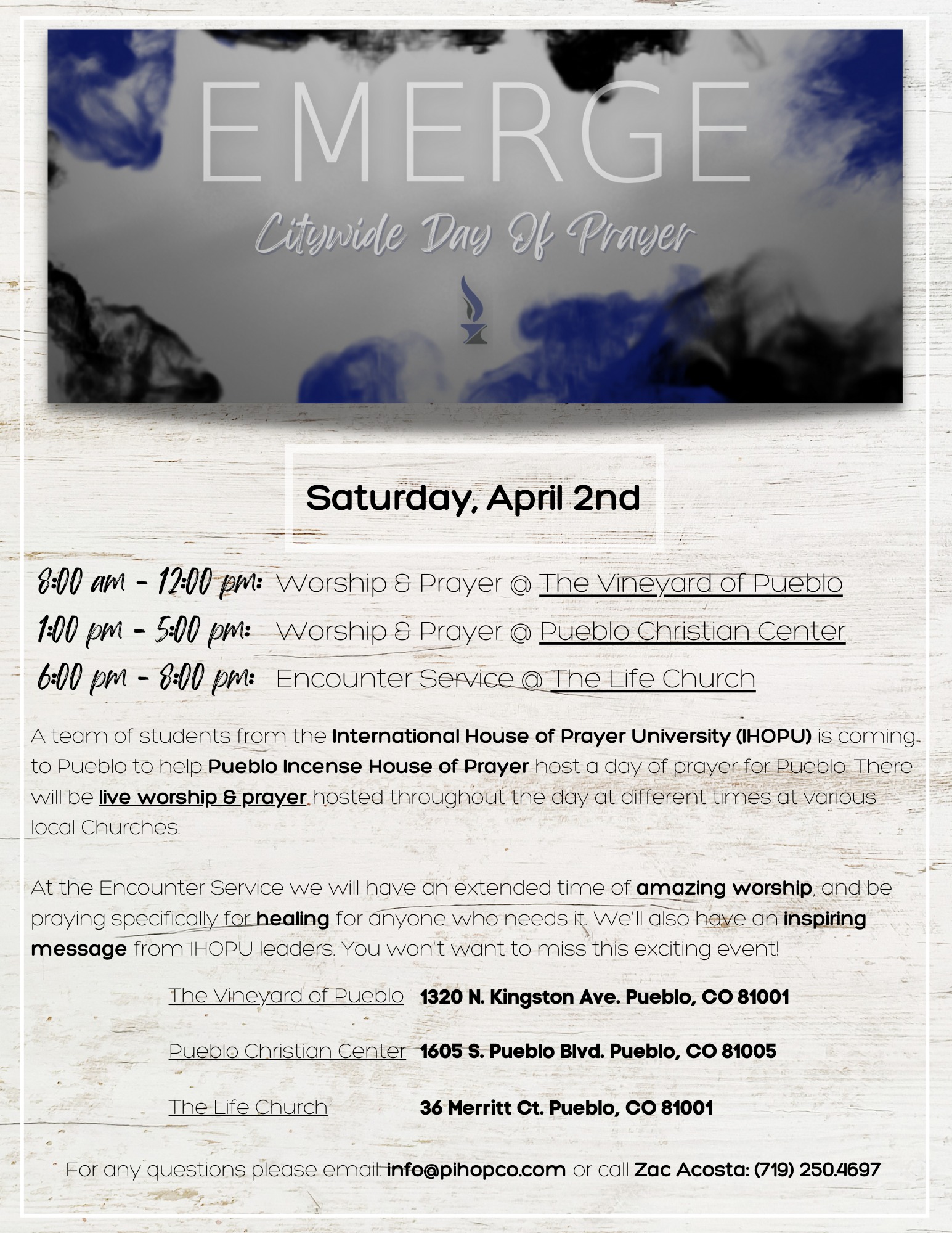 EMERGE

Citywide Day Of Prayer

Saturday, April 2nd

8:00 am - 12:00 pm: Worship & Prayer @ The Vineyard of Pueblo

1:00 pm - 5:00 pm: Worship & Prayer @ Pueblo Christian Center

6:00 pm - 8:00 pm: Encounter Service @ The Life Church

A team of students from the International House of Prayer University (IHOPU) is coming to Pueblo to help Pueblo Incense House of Prayer host a day of prayer for Pueblo. There will be live worship & prayer hosted throughout the day at different times at various local Churches.

At the Encounter Service we will have an extended time of amazing worship, and be praying specifically for healing for anyone who needs it. We'll also have an inspiring message from IHOPU leaders. You won't want to miss this exciting event!

The Vineyard of Pueblo 1320 N. Kingston Ave. Pueblo, CO 81001

Pueblo Christian Center 1605 S. Pueblo Blvd. Pueblo, CO 81005

The Life Church 36 Merritt Ct. Pueblo, CO 81001

For any questions please email: info@pihopco.com or call Zac Acosta: (719) 250.4697